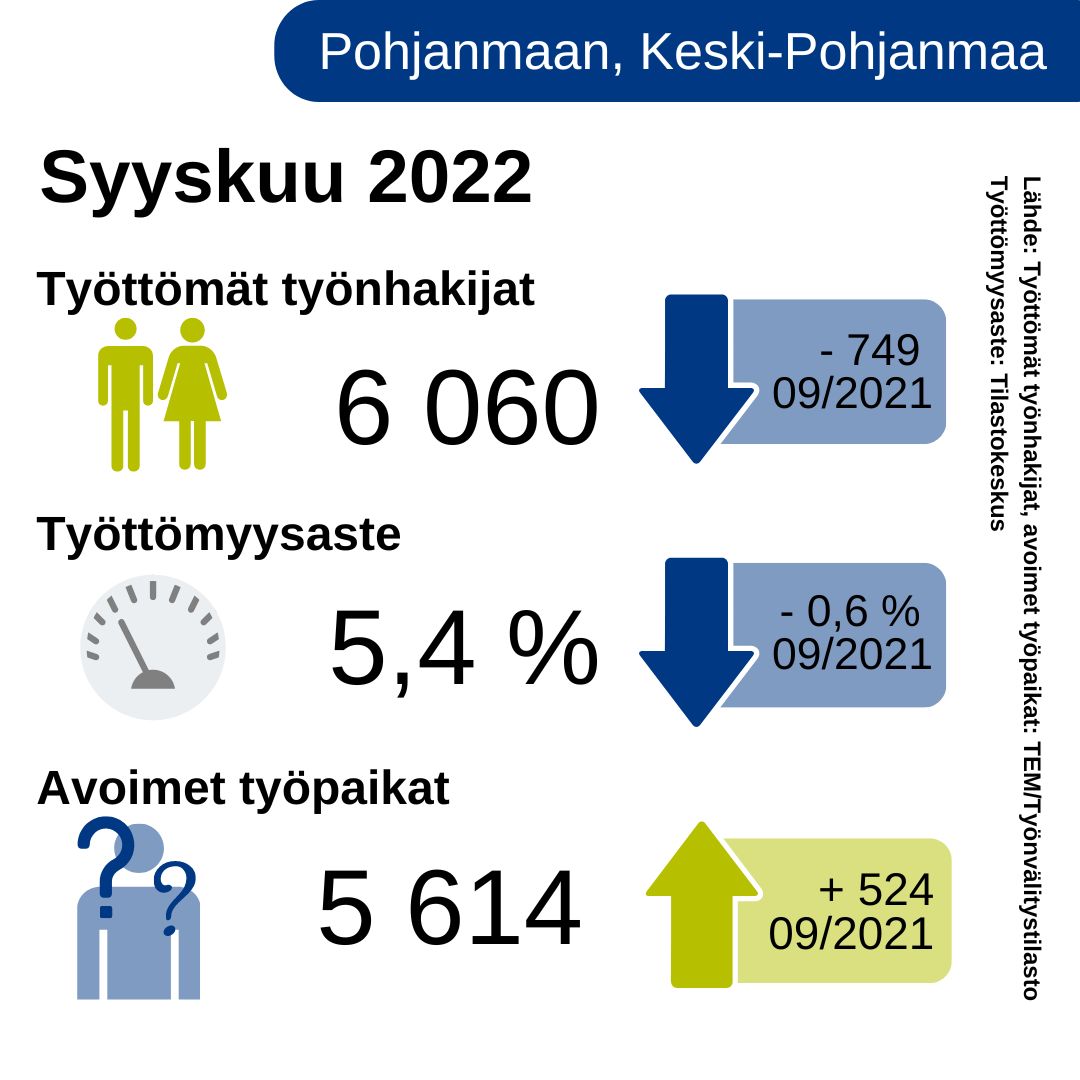 Pohjanmaan, Keski-Pohjanmaa

Syyskuu 2022

Työttömät työnhakijat

6 060

- 749
09/2021

Työttömyysaste

5,4 %

- 0,6 %
09/2021

Avoimet työpaikat

5 614

+ 524
09/2021

Lähde: Työttömät työnhakijat, avoimet työpaikat: TEM/Työnvälitystilasto
Työttömyysaste: Tilastokeskus